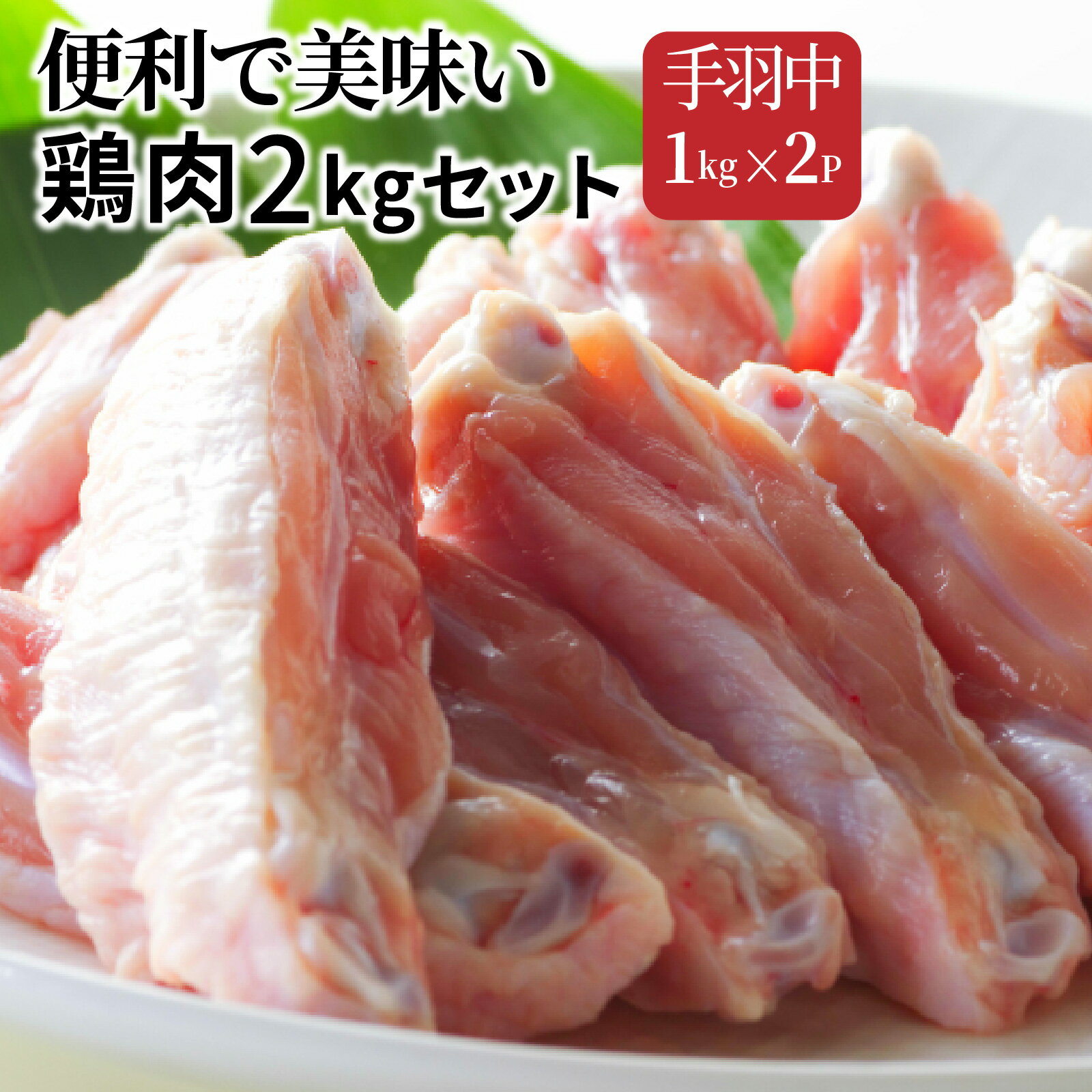 便利で美味い
鶏肉2kgセット

手羽中
1kg×2P